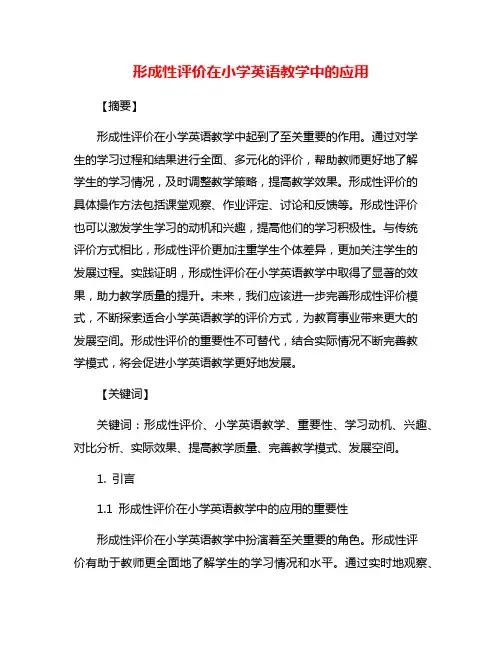 形成性评价在小学英语教学中的应用

【摘要】

形成性评价在小学英语教学中起到了至关重要的作用。通过对学生的学习过程和结果进行全面、多元化的评价，帮助教师更好地了解学生的学习情况，及时调整教学策略，提高教学效果。形成性评价的具体操作方法包括课堂观察、作业评定、讨论和反馈等。形成性评价也可以激发学生学习的动机和兴趣，提高他们的学习积极性。与传统评价方式相比，形成性评价更加注重学生个体差异，更加关注学生的发展过程。实践证明，形成性评价在小学英语教学中取得了显著的效果，助力教学质量的提升。未来，我们应该进一步完善形成性评价模式，不断探索适合小学英语教学的评价方式，为教育事业带来更大的发展空间。形成性评价的重要性不可替代，结合实际情况不断完善教学模式，将会促进小学英语教学更好地发展。

【关键词】

关键词：形成性评价、小学英语教学、重要性、学习动机、兴趣、对比分析、实际效果、提高教学质量、完善教学模式、发展空间。

1. 引言

1.1 形成性评价在小学英语教学中的应用的重要性

形成性评价在小学英语教学中扮演着至关重要的角色。形成性评价有助于教师更全面地了解学生的学习情况和水平。通过实时地观察、